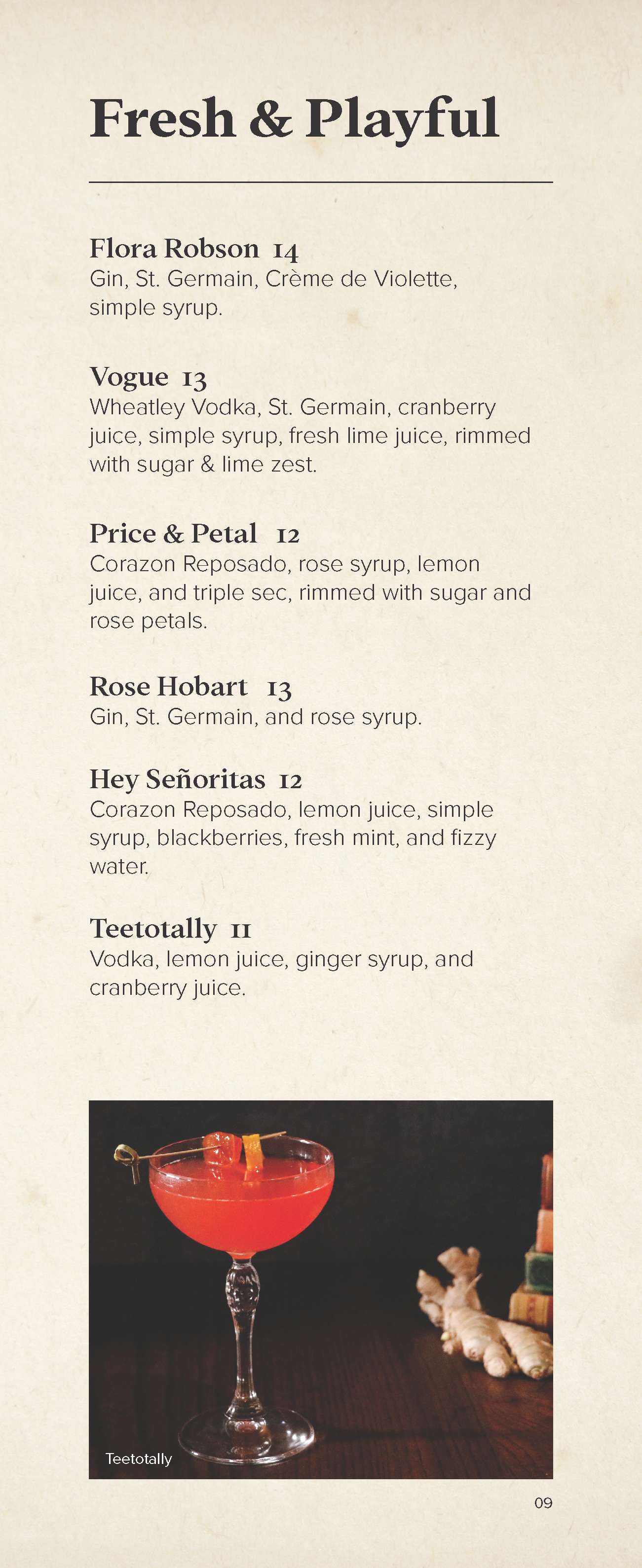 Fresh & Playful

Flora Robson 14
Gin, St. Germain, Crème de Violette, simple syrup.

Vogue 13
Wheatley Vodka, St. Germain, cranberry juice, simple syrup, fresh lime juice, rimmed with sugar & lime zest.

Price & Petal 12
Corazon Reposado, rose syrup, lemon juice, and triple sec, rimmed with sugar and rose petals.

Rose Hobart 13
Gin, St. Germain, and rose syrup.

Hey Señoritas 12
Corazon Reposado, lemon juice, simple syrup, blackberries, fresh mint, and fizzy water.

Teetotally 11
Vodka, lemon juice, ginger syrup, and cranberry juice.

Teetotally

09